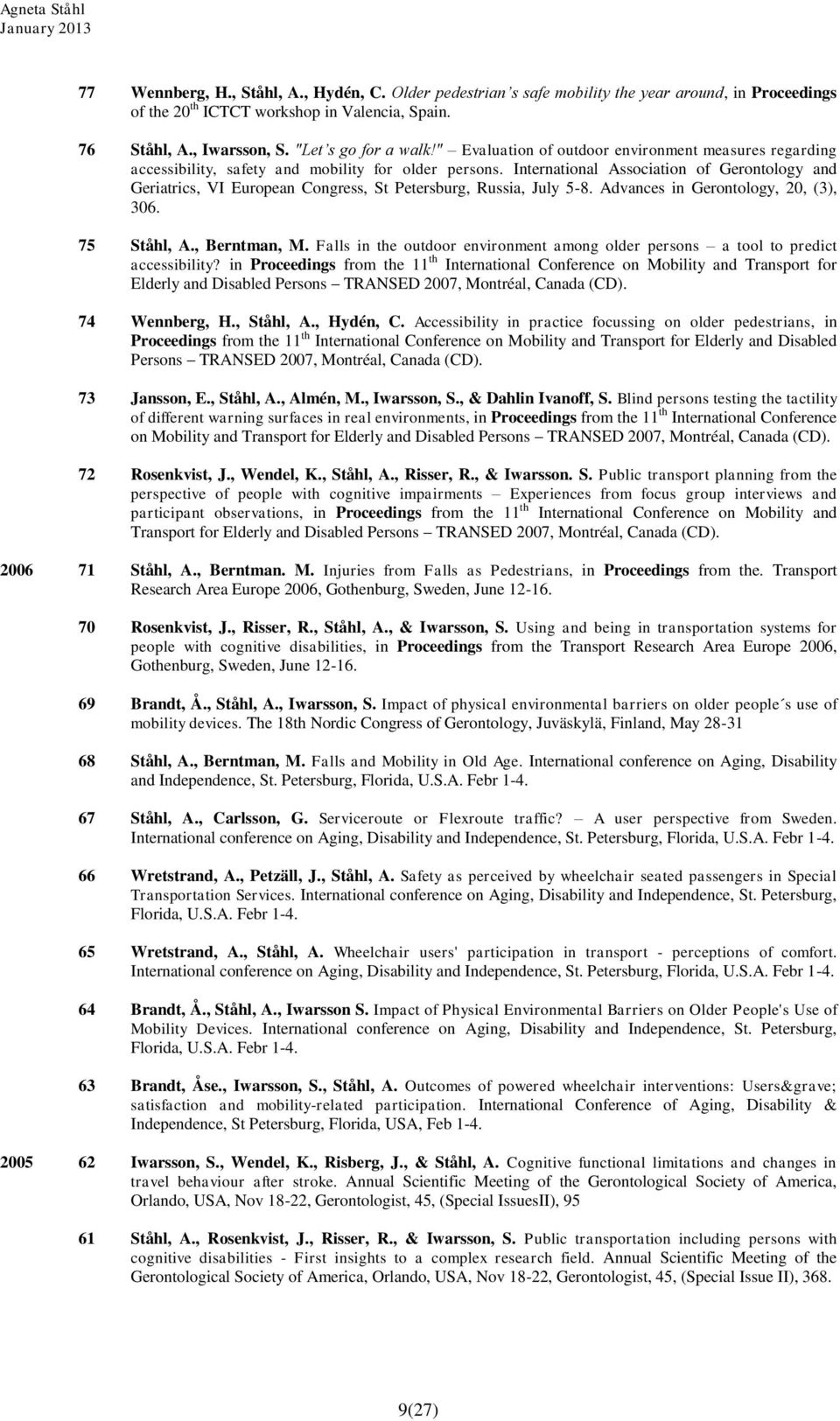 Agneta Ståhl
January 2013

77 Wennberg, H., Ståhl, A., Hydén, C. Older pedestrian´s safe mobility the year around, in Proceedings of the 20$^{th}$ ICTCT workshop in Valencia, Spain.

76 Ståhl, A., Iwarsson, S. "Let´s go for a walk!" – Evaluation of outdoor environment measures regarding accessibility, safety and mobility for older persons. International Association of Gerontology and Geriatrics, VI European Congress, St Petersburg, Russia, July 5-8. Advances in Gerontology, 20, (3), 306.

75 Ståhl, A., Berntman, M. Falls in the outdoor environment among older persons – a tool to predict accessibility? in Proceedings from the 11$^{th}$ International Conference on Mobility and Transport for Elderly and Disabled Persons – TRANSED 2007, Montréal, Canada (CD).

74 Wennberg, H., Ståhl, A., Hydén, C. Accessibility in practice focussing on older pedestrians, in Proceedings from the 11$^{th}$ International Conference on Mobility and Transport for Elderly and Disabled Persons – TRANSED 2007, Montréal, Canada (CD).

73 Jansson, E., Ståhl, A., Almén, M., Iwarsson, S., & Dahlin Ivanoff, S. Blind persons testing the tactility of different warning surfaces in real environments, in Proceedings from the 11$^{th}$ International Conference on Mobility and Transport for Elderly and Disabled Persons – TRANSED 2007, Montréal, Canada (CD).

72 Rosenkvist, J., Wendel, K., Ståhl, A., Risser, R., & Iwarsson. S. Public transport planning from the perspective of people with cognitive impairments – Experiences from focus group interviews and participant observations, in Proceedings from the 11$^{th}$ International Conference on Mobility and Transport for Elderly and Disabled Persons – TRANSED 2007, Montréal, Canada (CD).

2006 71 Ståhl, A., Berntman. M. Injuries from Falls as Pedestrians, in Proceedings from the. Transport Research Area Europe 2006, Gothenburg, Sweden, June 12-16.

70 Rosenkvist, J., Risser, R., Ståhl, A., & Iwarsson, S. Using and being in transportation systems for people with cognitive disabilities, in Proceedings from the Transport Research Area Europe 2006, Gothenburg, Sweden, June 12-16.

69 Brandt, Å., Ståhl, A., Iwarsson, S. Impact of physical environmental barriers on older people´s use of mobility devices. The 18th Nordic Congress of Gerontology, Juväskylä, Finland, May 28-31

68 Ståhl, A., Berntman, M. Falls and Mobility in Old Age. International conference on Aging, Disability and Independence, St. Petersburg, Florida, U.S.A. Febr 1-4.

67 Ståhl, A., Carlsson, G. Serviceroute or Flexroute traffic? – A user perspective from Sweden. International conference on Aging, Disability and Independence, St. Petersburg, Florida, U.S.A. Febr 1-4.

66 Wretstrand, A., Petzäll, J., Ståhl, A. Safety as perceived by wheelchair seated passengers in Special Transportation Services. International conference on Aging, Disability and Independence, St. Petersburg, Florida, U.S.A. Febr 1-4.

65 Wretstrand, A., Ståhl, A. Wheelchair users' participation in transport - perceptions of comfort. International conference on Aging, Disability and Independence, St. Petersburg, Florida, U.S.A. Febr 1-4.

64 Brandt, Å., Ståhl, A., Iwarsson S. Impact of Physical Environmental Barriers on Older People's Use of Mobility Devices. International conference on Aging, Disability and Independence, St. Petersburg, Florida, U.S.A. Febr 1-4.

63 Brandt, Åse., Iwarsson, S., Ståhl, A. Outcomes of powered wheelchair interventions: Users&grave; satisfaction and mobility-related participation. International Conference of Aging, Disability & Independence, St Petersburg, Florida, USA, Feb 1-4.

2005 62 Iwarsson, S., Wendel, K., Risberg, J., & Ståhl, A. Cognitive functional limitations and changes in travel behaviour after stroke. Annual Scientific Meeting of the Gerontological Society of America, Orlando, USA, Nov 18-22, Gerontologist, 45, (Special IssuesII), 95

61 Ståhl, A., Rosenkvist, J., Risser, R., & Iwarsson, S. Public transportation including persons with cognitive disabilities - First insights to a complex research field. Annual Scientific Meeting of the Gerontological Society of America, Orlando, USA, Nov 18-22, Gerontologist, 45, (Special Issue II), 368.

9(27)